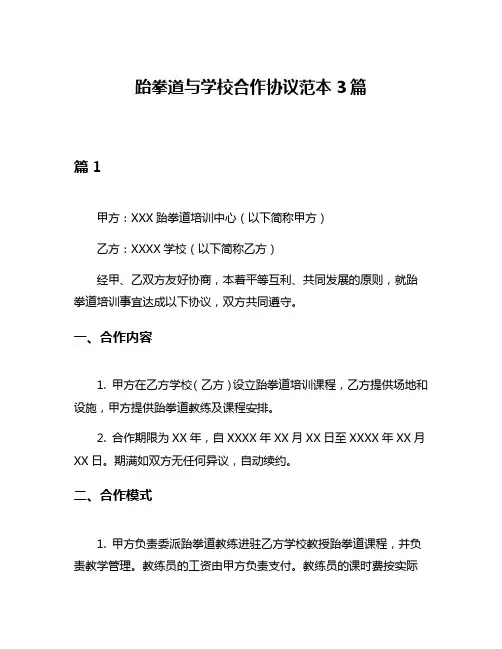 跆拳道与学校合作协议范本 3 篇

篇 1

甲方：XXX 跆拳道培训中心（以下简称甲方）

乙方：XXXX 学校（以下简称乙方）

经甲、乙双方友好协商，本着平等互利、共同发展的原则，就跆拳道培训事宜达成以下协议，双方共同遵守。

一、合作内容

1. 甲方在乙方学校（乙方）设立跆拳道培训课程，乙方提供场地和设施，甲方提供跆拳道教练及课程安排。

2. 合作期限为 XX 年，自 XXXX 年 XX 月 XX 日至 XXXX 年 XX 月 XX 日。期满如双方无任何异议，自动续约。

二、合作模式

1. 甲方负责委派跆拳道教练进驻乙方学校教授跆拳道课程，并负责教学管理。教练员的工资由甲方负责支付。教练员的课时费按实际